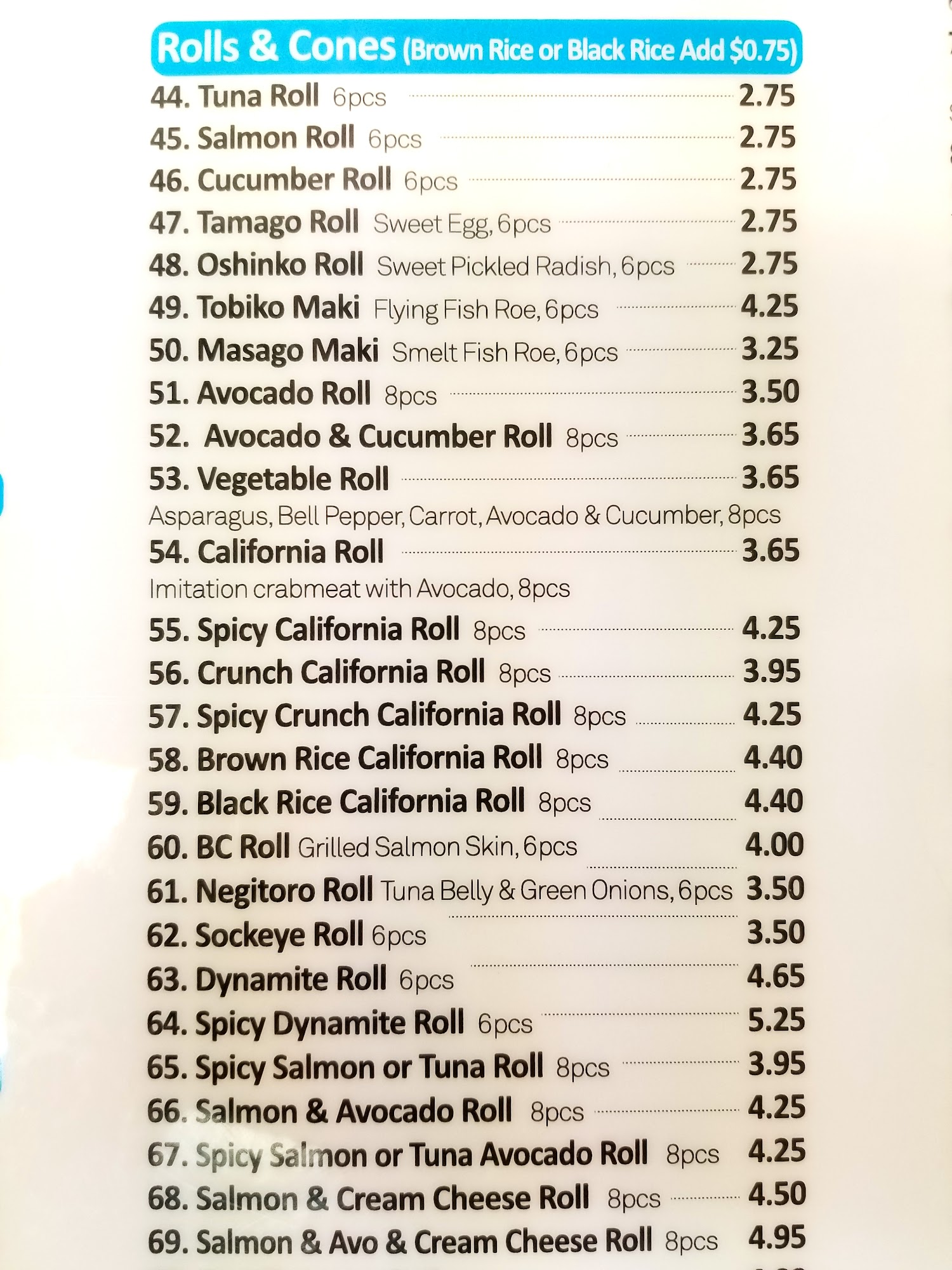 Rolls & Cones (Brown Rice or Black Rice Add $0.75)

44. Tuna Roll 6pcs 2.75
45. Salmon Roll 6pcs 2.75
46. Cucumber Roll 6pcs 2.75
47. Tamago Roll Sweet Egg, 6pcs 2.75
48. Oshinko Roll Sweet Pickled Radish, 6pcs 2.75
49. Tobiko Maki Flying Fish Roe, 6pcs 4.25
50. Masago Maki Smelt Fish Roe, 6pcs 3.25
51. Avocado Roll 8pcs 3.50
52. Avocado & Cucumber Roll 8pcs 3.65
53. Vegetable Roll 3.65
Asparagus, Bell Pepper, Carrot, Avocado & Cucumber, 8pcs
54. California Roll 3.65
Imitation crabmeat with Avocado, 8pcs
55. Spicy California Roll 8pcs 4.25
56. Crunch California Roll 8pcs 3.95
57. Spicy Crunch California Roll 8pcs 4.25
58. Brown Rice California Roll 8pcs 4.40
59. Black Rice California Roll 8pcs 4.40
60. BC Roll Grilled Salmon Skin, 6pcs 4.00
61. Negitoro Roll Tuna Belly & Green Onions, 6pcs 3.50
62. Sockeye Roll 6pcs 3.50
63. Dynamite Roll 6pcs 4.65
64. Spicy Dynamite Roll 6pcs 5.25
65. Spicy Salmon or Tuna Roll 8pcs 3.95
66. Salmon & Avocado Roll 8pcs 4.25
67. Spicy Salmon or Tuna Avocado Roll 8pcs 4.25
68. Salmon & Cream Cheese Roll 8pcs 4.50
69. Salmon & Avo & Cream Cheese Roll 8pcs 4.95